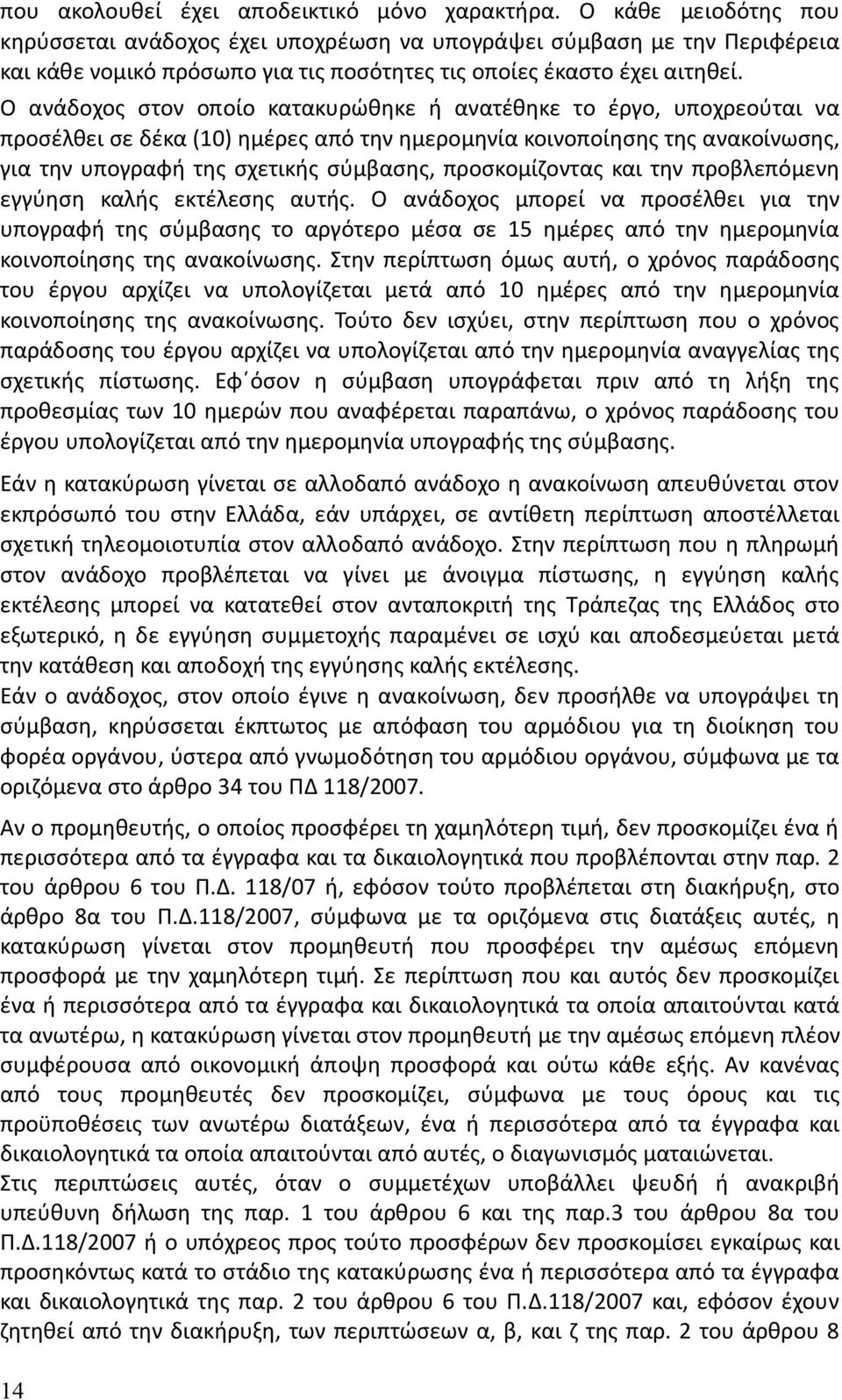 που ακολουθεί έχει αποδεικτικό μόνο χαρακτήρα. Ο κάθε μειοδότης που κηρύσσεται ανάδοχος έχει υποχρέωση να υπογράψει σύμβαση με την Περιφέρεια και κάθε νομικό πρόσωπο για τις ποσότητες τις οποίες έκαστο έχει αιτηθεί.

Ο ανάδοχος στον οποίο κατακυρώθηκε ή ανατέθηκε το έργο, υποχρεούται να προσέλθει σε δέκα (10) ημέρες από την ημερομηνία κοινοποίησης της ανακοίνωσης, για την υπογραφή της σχετικής σύμβασης, προσκομίζοντας και την προβλεπόμενη εγγύηση καλής εκτέλεσης αυτής. Ο ανάδοχος μπορεί να προσέλθει για την υπογραφή της σύμβασης το αργότερο μέσα σε 15 ημέρες από την ημερομηνία κοινοποίησης της ανακοίνωσης. Στην περίπτωση όμως αυτή, ο χρόνος παράδοσης του έργου αρχίζει να υπολογίζεται μετά από 10 ημέρες από την ημερομηνία κοινοποίησης της ανακοίνωσης. Τούτο δεν ισχύει, στην περίπτωση που ο χρόνος παράδοσης του έργου αρχίζει να υπολογίζεται από την ημερομηνία αναγγελίας της σχετικής πίστωσης. Εφ΄όσον η σύμβαση υπογράφεται πριν από τη λήξη της προθεσμίας των 10 ημερών που αναφέρεται παραπάνω, ο χρόνος παράδοσης του έργου υπολογίζεται από την ημερομηνία υπογραφής της σύμβασης.

Εάν η κατακύρωση γίνεται σε αλλοδαπό ανάδοχο η ανακοίνωση απευθύνεται στον εκπρόσωπό του στην Ελλάδα, εάν υπάρχει, σε αντίθετη περίπτωση αποστέλλεται σχετική τηλεομοιοτυπία στον αλλοδαπό ανάδοχο. Στην περίπτωση που η πληρωμή στον ανάδοχο προβλέπεται να γίνει με άνοιγμα πίστωσης, η εγγύηση καλής εκτέλεσης μπορεί να κατατεθεί στον ανταποκριτή της Τράπεζας της Ελλάδος στο εξωτερικό, η δε εγγύηση συμμετοχής παραμένει σε ισχύ και αποδεσμεύεται μετά την κατάθεση και αποδοχή της εγγύησης καλής εκτέλεσης.
Εάν ο ανάδοχος, στον οποίο έγινε η ανακοίνωση, δεν προσήλθε να υπογράψει τη σύμβαση, κηρύσσεται έκπτωτος με απόφαση του αρμόδιου για τη διοίκηση του φορέα οργάνου, ύστερα από γνωμοδότηση του αρμόδιου οργάνου, σύμφωνα με τα οριζόμενα στο άρθρο 34 του ΠΔ 118/2007.

Αν ο προμηθευτής, ο οποίος προσφέρει τη χαμηλότερη τιμή, δεν προσκομίζει ένα ή περισσότερα από τα έγγραφα και τα δικαιολογητικά που προβλέπονται στην παρ. 2 του άρθρου 6 του Π.Δ. 118/07 ή, εφόσον τούτο προβλέπεται στη διακήρυξη, στο άρθρο 8α του Π.Δ.118/2007, σύμφωνα με τα οριζόμενα στις διατάξεις αυτές, η κατακύρωση γίνεται στον προμηθευτή που προσφέρει την αμέσως επόμενη προσφορά με την χαμηλότερη τιμή. Σε περίπτωση που και αυτός δεν προσκομίζει ένα ή περισσότερα από τα έγγραφα και δικαιολογητικά τα οποία απαιτούνται κατά τα ανωτέρω, η κατακύρωση γίνεται στον προμηθευτή με την αμέσως επόμενη πλέον συμφέρουσα από οικονομική άποψη προσφορά και ούτω κάθε εξής. Αν κανένας από τους προμηθευτές δεν προσκομίζει, σύμφωνα με τους όρους και τις προϋποθέσεις των ανωτέρω διατάξεων, ένα ή περισσότερα από τα έγγραφα και δικαιολογητικά τα οποία απαιτούνται από αυτές, ο διαγωνισμός ματαιώνεται.
Στις περιπτώσεις αυτές, όταν ο συμμετέχων υποβάλλει ψευδή ή ανακριβή υπεύθυνη δήλωση της παρ. 1 του άρθρου 6 και της παρ.3 του άρθρου 8α του Π.Δ.118/2007 ή ο υπόχρεος προς τούτο προσφέρων δεν προσκομίσει εγκαίρως και προσηκόντως κατά το στάδιο της κατακύρωσης ένα ή περισσότερα από τα έγγραφα και δικαιολογητικά της παρ. 2 του άρθρου 6 του Π.Δ.118/2007 και, εφόσον έχουν ζητηθεί από την διακήρυξη, των περιπτώσεων α, β, και ζ της παρ. 2 του άρθρου 8

14